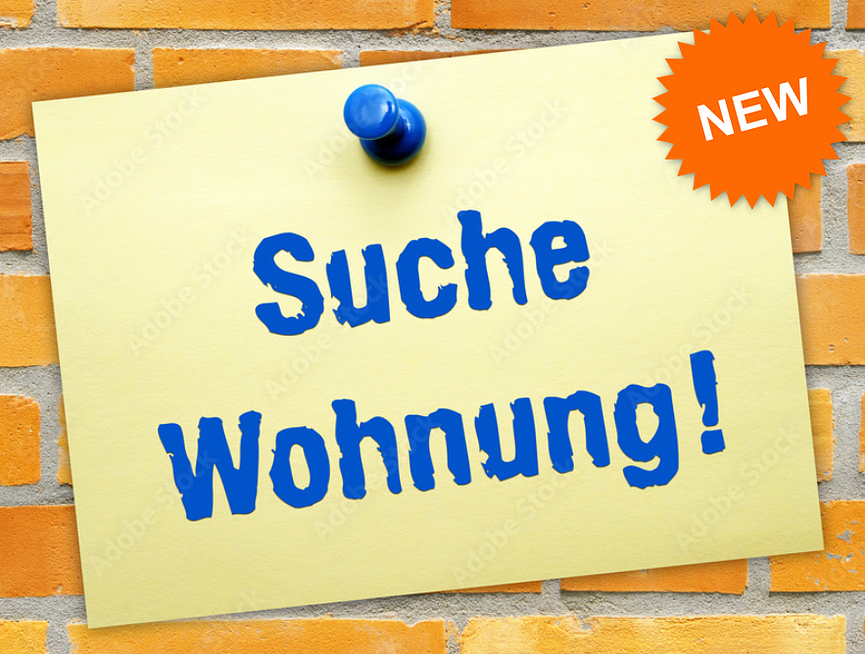 NEW

Suche Wohnung!

Adobe Stock